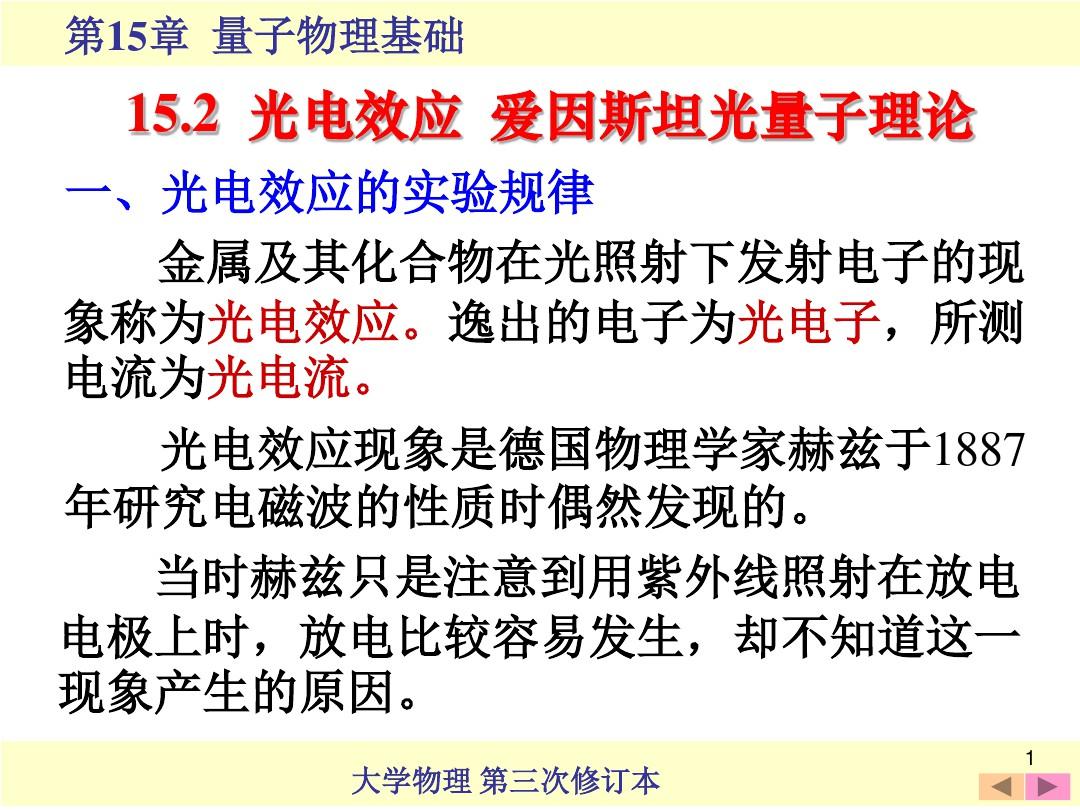 第15章 量子物理基础

15.2 光电效应 爱因斯坦光量子理论

一、光电效应的实验规律

金属及其化合物在光照射下发射电子的现象称为光电效应。逸出的电子为光电子，所测电流为光电流。

光电效应现象是德国物理学家赫兹于1887年研究电磁波的性质时偶然发现的。

当时赫兹只是注意到用紫外线照射在放电电极上时，放电比较容易发生，却不知道这一现象产生的原因。

1

大学物理 第三次修订本